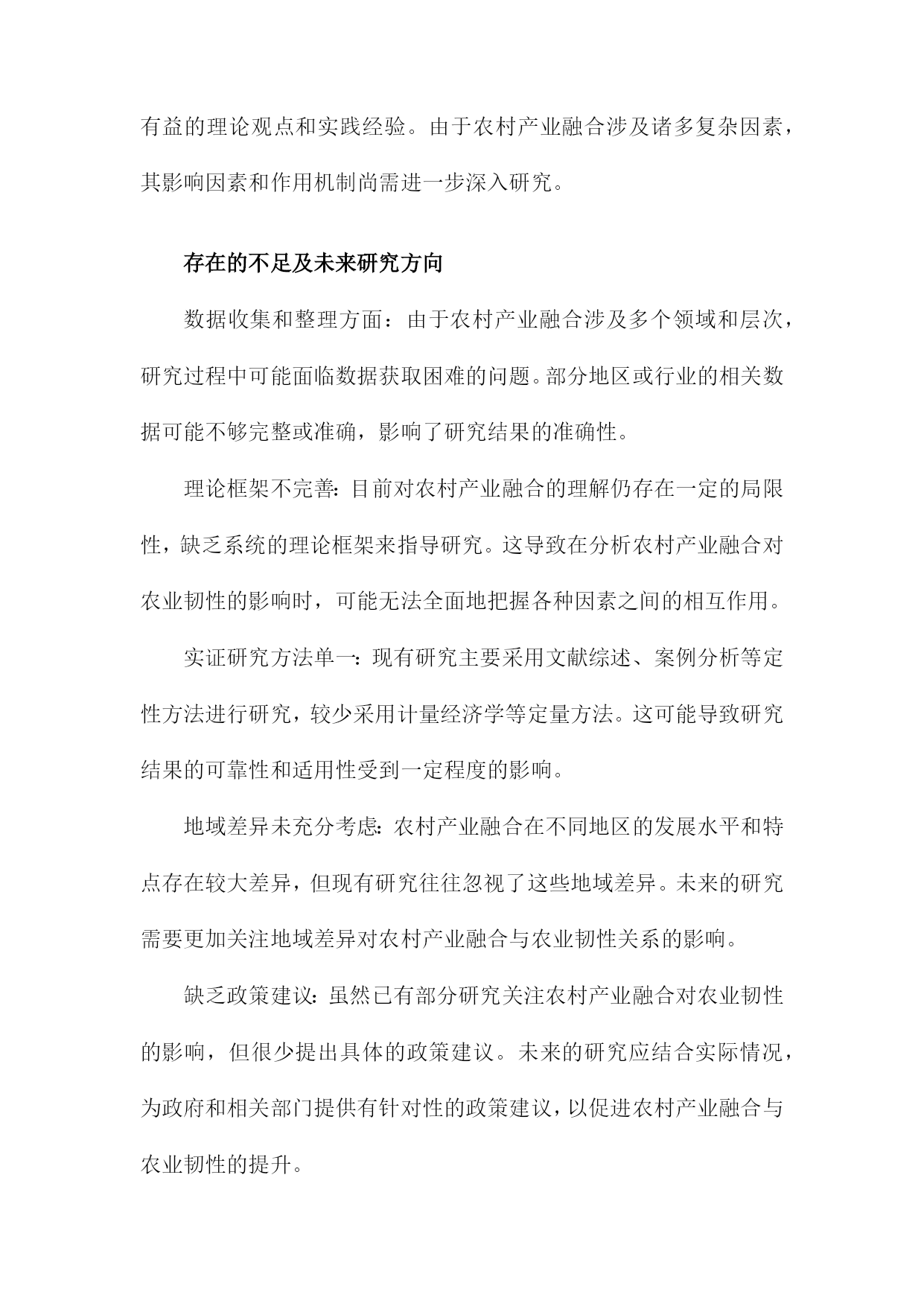 有益的理论观点和实践经验。由于农村产业融合涉及诸多复杂因素，其影响因素和作用机制尚需进一步深入研究。

存在的不足及未来研究方向

数据收集和整理方面：由于农村产业融合涉及多个领域和层次，研究过程中可能面临数据获取困难的问题。部分地区或行业的相关数据可能不够完整或准确，影响了研究结果的准确性。

理论框架不完善：目前对农村产业融合的理解仍存在一定的局限性，缺乏系统的理论框架来指导研究。这导致在分析农村产业融合对农业韧性的影响时，可能无法全面地把握各种因素之间的相互作用。

实证研究方法单一：现有研究主要采用文献综述、案例分析等定性方法进行研究，较少采用计量经济学等定量方法。这可能导致研究结果的可靠性和适用性受到一定程度的影响。

地域差异未充分考虑：农村产业融合在不同地区的发展水平和特点存在较大差异，但现有研究往往忽视了这些地域差异。未来的研究需要更加关注地域差异对农村产业融合与农业韧性关系的影响。

缺乏政策建议：虽然已有部分研究关注农村产业融合对农业韧性的影响，但很少提出具体的政策建议。未来的研究应结合实际情况，为政府和相关部门提供有针对性的政策建议，以促进农村产业融合与农业韧性的提升。